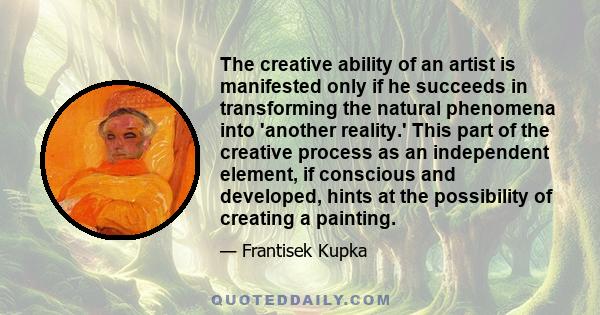 The creative ability of an artist is manifested only if he succeeds in transforming the natural phenomena into 'another reality.' This part of the creative process as an independent element, if conscious and developed, hints at the possibility of creating a painting.

— Frantisek Kupka

QUOTEDDAILY.COM